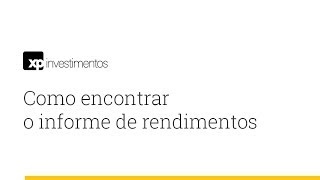 xp investimentos

Como encontrar o informe de rendimentos